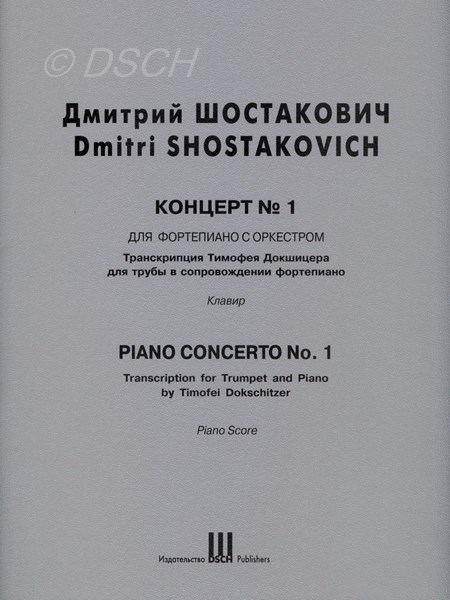 © DSCH

Дмитрий ШОСТАКОВИЧ
Dmitri SHOSTAKOVICH

КОНЦЕРТ № 1

ДЛЯ ФОРТЕПИАНО С ОРКЕСТРОМ

Транскрипция Тимофея Докшицера для трубы в сопровождении фортепиано

Клавир

PIANO CONCERTO No. 1

Transcription for Trumpet and Piano by Timofei Dokschitzer

Piano Score

Издательство DSCH Publishers